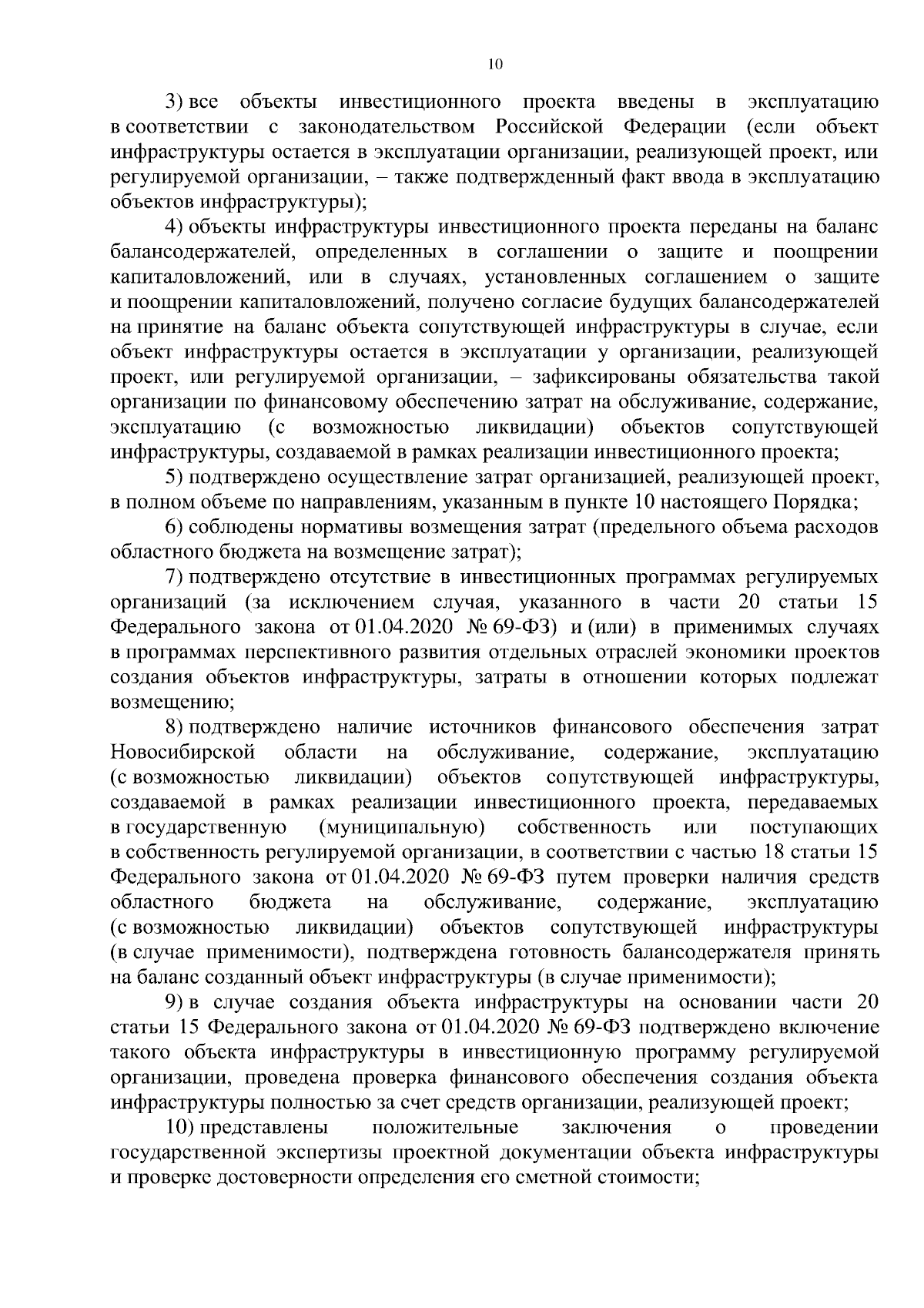 10

3) все объекты инвестиционного проекта введены в эксплуатацию в соответствии с законодательством Российской Федерации (если объект инфраструктуры остается в эксплуатации организации, реализующей проект, или регулируемой организации, – также подтвержденный факт ввода в эксплуатацию объектов инфраструктуры);

4) объекты инфраструктуры инвестиционного проекта переданы на баланс балансодержателей, определенных в соглашении о защите и поощрении капиталовложений, или в случаях, установленных соглашением о защите и поощрении капиталовложений, получено согласие будущих балансодержателей на принятие на баланс объекта сопутствующей инфраструктуры в случае, если объект инфраструктуры остается в эксплуатации у организации, реализующей проект, или регулируемой организации, – зафиксированы обязательства такой организации по финансовому обеспечению затрат на обслуживание, содержание, эксплуатацию (с возможностью ликвидации) объектов сопутствующей инфраструктуры, создаваемой в рамках реализации инвестиционного проекта;

5) подтверждено осуществление затрат организацией, реализующей проект, в полном объеме по направлениям, указанным в пункте 10 настоящего Порядка;

6) соблюдены нормативы возмещения затрат (предельного объема расходов областного бюджета на возмещение затрат);

7) подтверждено отсутствие в инвестиционных программах регулируемых организаций (за исключением случая, указанного в части 20 статьи 15 Федерального закона от 01.04.2020 № 69-ФЗ) и (или) в применимых случаях в программах перспективного развития отдельных отраслей экономики проектов создания объектов инфраструктуры, затраты в отношении которых подлежат возмещению;

8) подтверждено наличие источников финансового обеспечения затрат Новосибирской области на обслуживание, содержание, эксплуатацию (с возможностью ликвидации) объектов сопутствующей инфраструктуры, создаваемой в рамках реализации инвестиционного проекта, передаваемых в государственную (муниципальную) собственность или поступающих в собственность регулируемой организации, в соответствии с частью 18 статьи 15 Федерального закона от 01.04.2020 № 69-ФЗ путем проверки наличия средств областного бюджета на обслуживание, содержание, эксплуатацию (с возможностью ликвидации) объектов сопутствующей инфраструктуры (в случае применимости), подтверждена готовность балансодержателя принять на баланс созданный объект инфраструктуры (в случае применимости);

9) в случае создания объекта инфраструктуры на основании части 20 статьи 15 Федерального закона от 01.04.2020 № 69-ФЗ подтверждено включение такого объекта инфраструктуры в инвестиционную программу регулируемой организации, проведена проверка финансового обеспечения создания объекта инфраструктуры полностью за счет средств организации, реализующей проект;

10) представлены положительные заключения о проведении государственной экспертизы проектной документации объекта инфраструктуры и проверке достоверности определения его сметной стоимости;